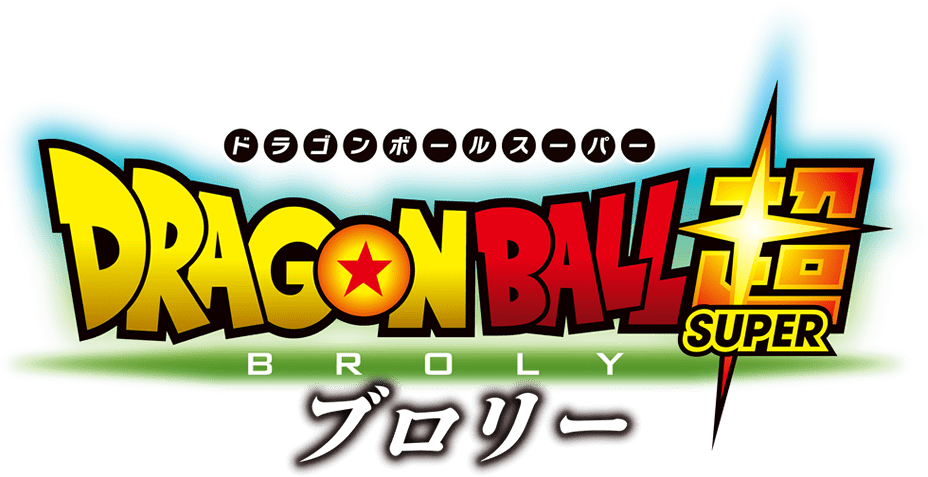 ドラゴンボールスーパー
DRAGON BALL 超
SUPER
BROLY
ブロリー